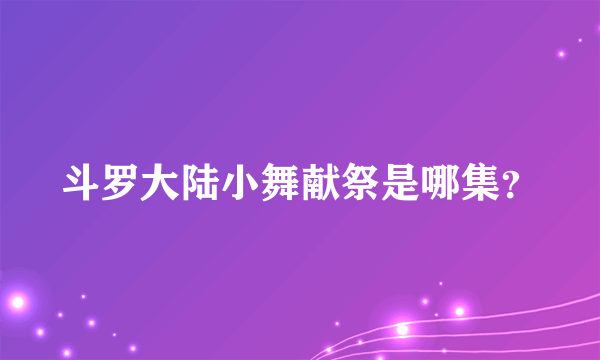 斗罗大陆小舞献祭是哪集？